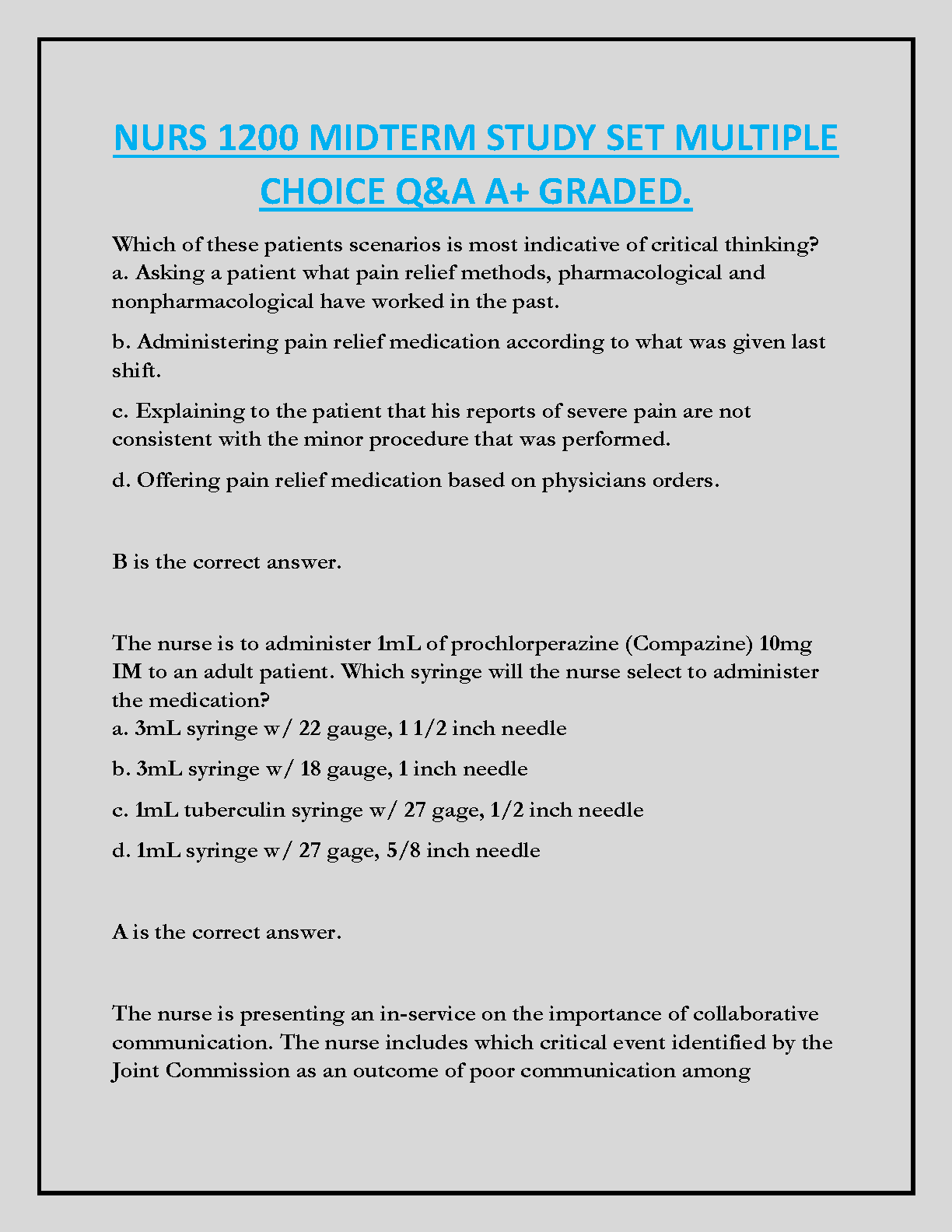 NURS 1200 MIDTERM STUDY SET MULTIPLE CHOICE Q&A A+ GRADED.

Which of these patients scenarios is most indicative of critical thinking?
a. Asking a patient what pain relief methods, pharmacological and nonpharmacological have worked in the past.

b. Administering pain relief medication according to what was given last shift.

c. Explaining to the patient that his reports of severe pain are not consistent with the minor procedure that was performed.

d. Offering pain relief medication based on physicians orders.

B is the correct answer.

The nurse is to administer 1mL of prochlorperazine (Compazine) 10mg IM to an adult patient. Which syringe will the nurse select to administer the medication?
a. 3mL syringe w/ 22 gauge, 1 1/2 inch needle

b. 3mL syringe w/ 18 gauge, 1 inch needle

c. 1mL tuberculin syringe w/ 27 gage, 1/2 inch needle

d. 1mL syringe w/ 27 gage, 5/8 inch needle

A is the correct answer.

The nurse is presenting an in-service on the importance of collaborative communication. The nurse includes which critical event identified by the Joint Commission as an outcome of poor communication among